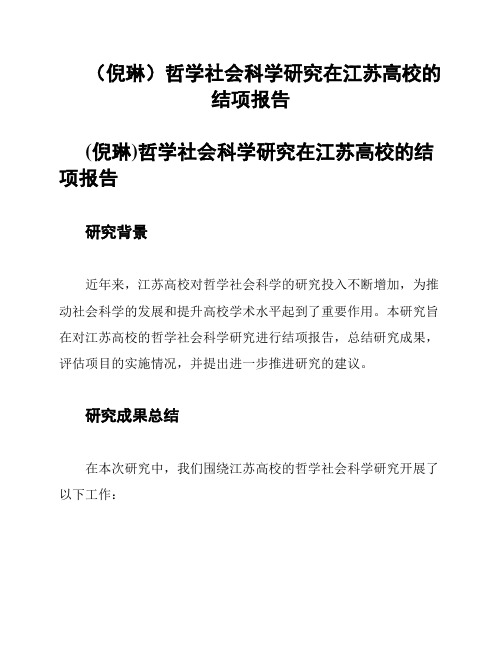 （倪琳）哲学社会科学研究在江苏高校的结项报告

(倪琳)哲学社会科学研究在江苏高校的结项报告

研究背景

近年来，江苏高校对哲学社会科学的研究投入不断增加，为推动社会科学的发展和提升高校学术水平起到了重要作用。本研究旨在对江苏高校的哲学社会科学研究进行结项报告，总结研究成果，评估项目的实施情况，并提出进一步推进研究的建议。

研究成果总结

在本次研究中，我们围绕江苏高校的哲学社会科学研究开展了以下工作：